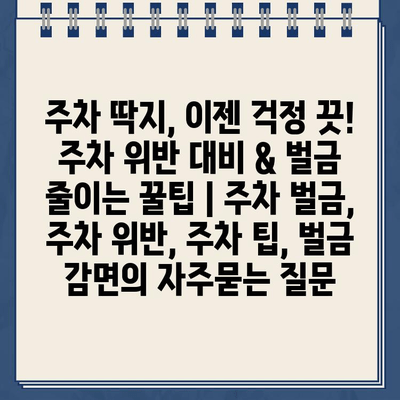 주차 딱지, 이젠 걱정 끗! 주차 위반 대비 & 벌금 줄이는 꿀팁 | 주차 벌금, 주차 위반, 주차 팁, 벌금 감면의 자주묻는 질문